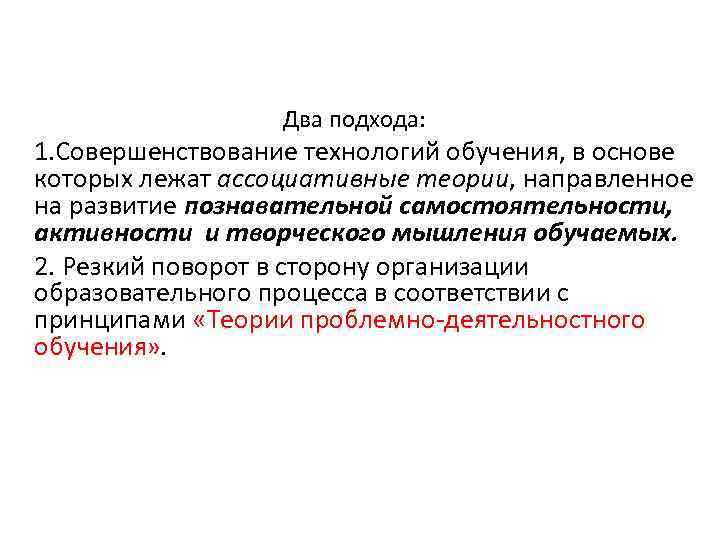 Два подхода:

1.Совершенствование технологий обучения, в основе которых лежат ассоциативные теории, направленное на развитие познавательной самостоятельности, активности и творческого мышления обучаемых.

2. Резкий поворот в сторону организации образовательного процесса в соответствии с принципами «Теории проблемно-деятельностного обучения».